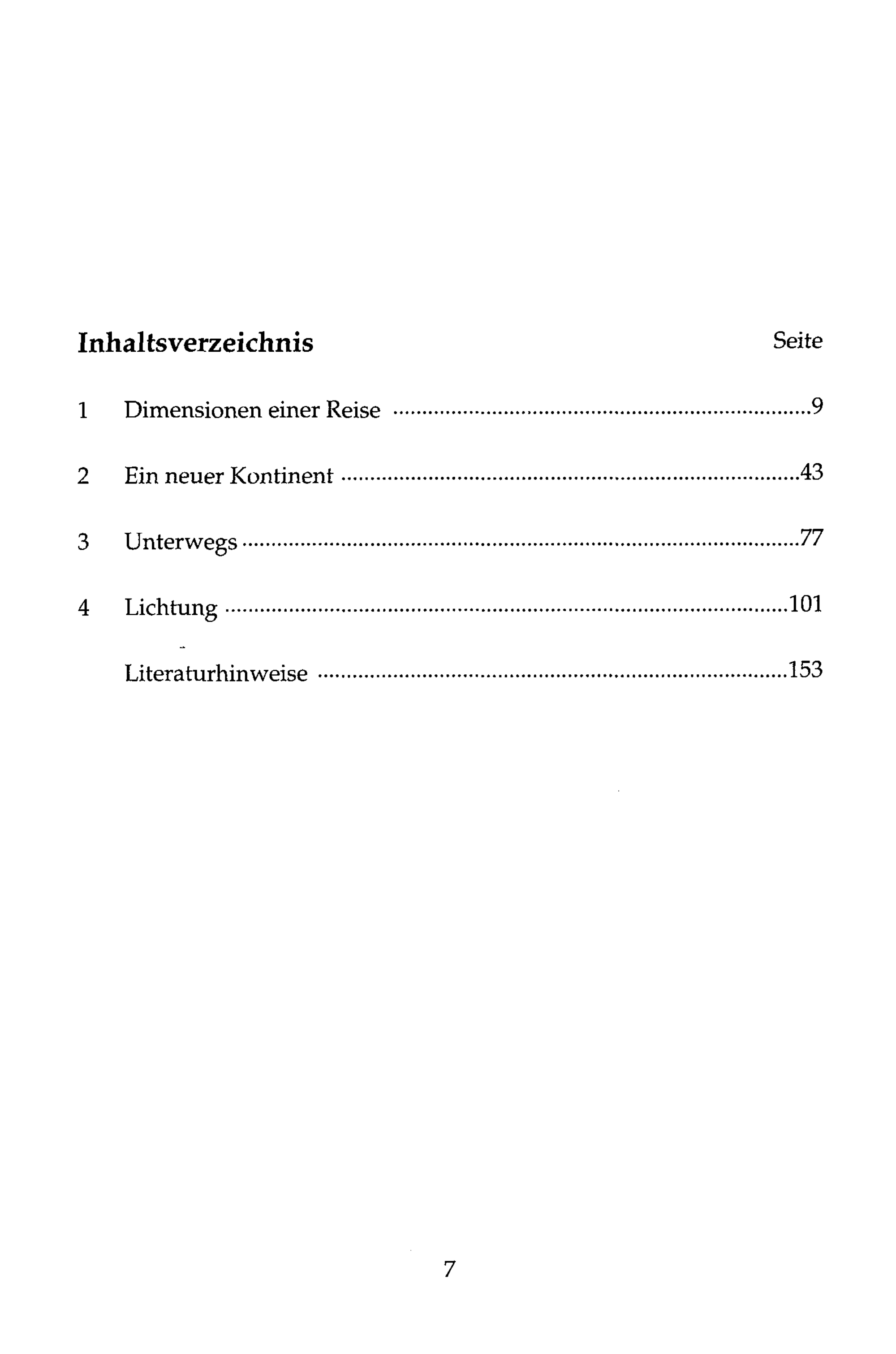 Inhaltsverzeichnis Seite

1 Dimensionen einer Reise 9

2 Ein neuer Kontinent 43

3 Unterwegs 77

4 Lichtung 101

Literaturhinweise 153

7